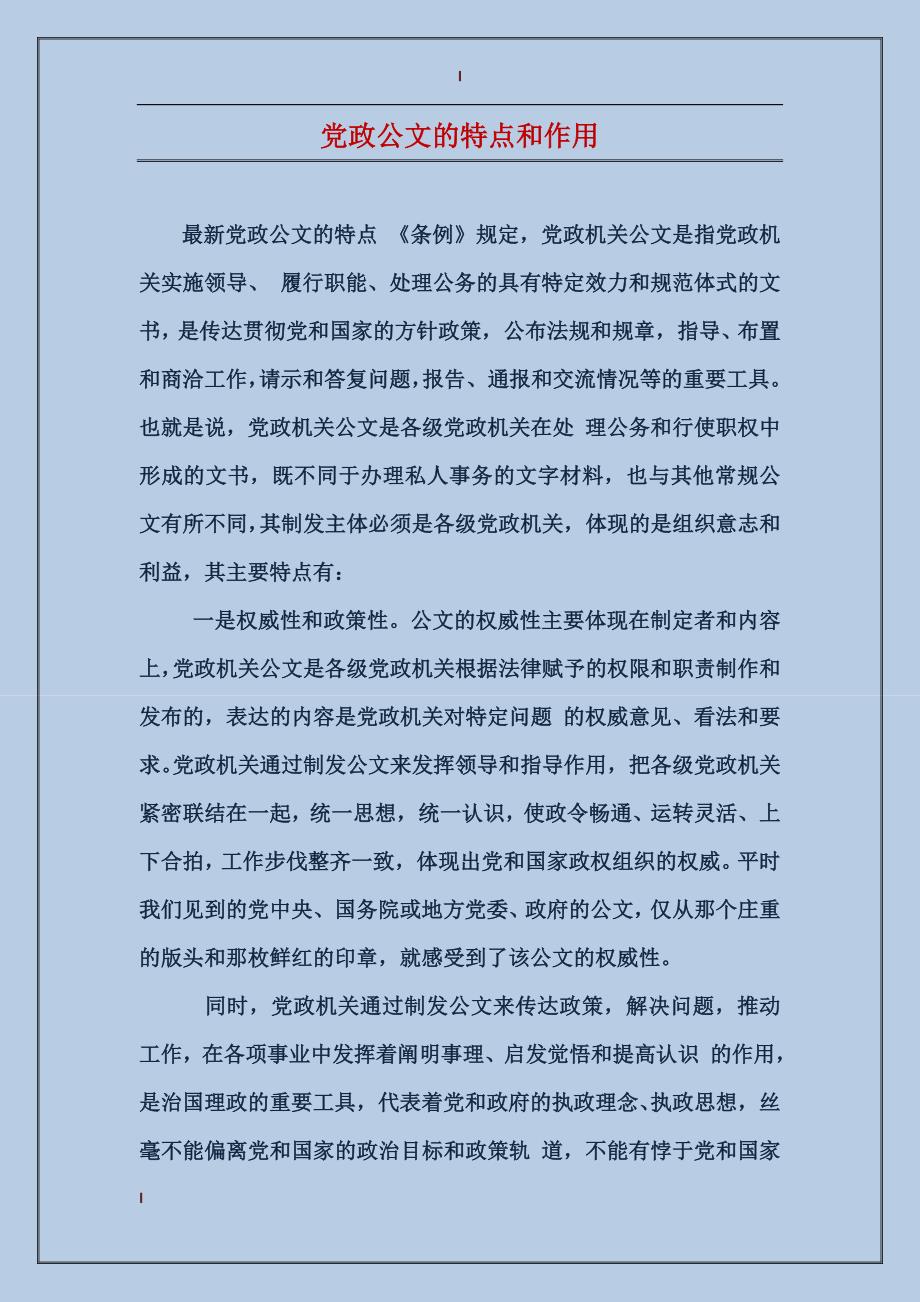 党政公文的特点和作用

最新党政公文的特点 《条例》规定，党政机关公文是指党政机关实施领导、 履行职能、处理公务的具有特定效力和规范体式的文书，是传达贯彻党和国家的方针政策，公布法规和规章，指导、布置和商洽工作，请示和答复问题，报告、通报和交流情况等的重要工具。也就是说，党政机关公文是各级党政机关在处 理公务和行使职权中形成的文书，既不同于办理私人事务的文字材料，也与其他常规公文有所不同，其制发主体必须是各级党政机关，体现的是组织意志和利益，其主要特点有：

一是权威性和政策性。公文的权威性主要体现在制定者和内容上，党政机关公文是各级党政机关根据法律赋予的权限和职责制作和发布的，表达的内容是党政机关对特定问题 的权威意见、看法和要求。党政机关通过制发公文来发挥领导和指导作用，把各级党政机关紧密联结在一起，统一思想，统一认识，使政令畅通、运转灵活、上下合拍，工作步伐整齐一致，体现出党和国家政权组织的权威。平时我们见到的党中央、国务院或地方党委、政府的公文，仅从那个庄重的版头和那枚鲜红的印章，就感受到了该公文的权威性。

同时，党政机关通过制发公文来传达政策，解决问题，推动工作，在各项事业中发挥着阐明事理、启发觉悟和提高认识 的作用，是治国理政的重要工具，代表着党和政府的执政理念、执政思想，丝毫不能偏离党和国家的政治目标和政策轨 道，不能有悖于党和国家